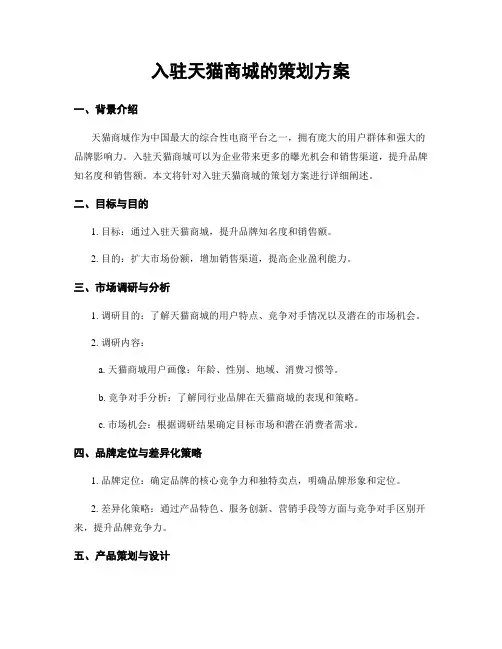 入驻天猫商城的策划方案

一、背景介绍

天猫商城作为中国最大的综合性电商平台之一，拥有庞大的用户群体和强大的品牌影响力。入驻天猫商城可以为企业带来更多的曝光机会和销售渠道，提升品牌知名度和销售额。本文将针对入驻天猫商城的策划方案进行详细阐述。

二、目标与目的

1. 目标：通过入驻天猫商城，提升品牌知名度和销售额。

2. 目的：扩大市场份额，增加销售渠道，提高企业盈利能力。

三、市场调研与分析

1. 调研目的：了解天猫商城的用户特点、竞争对手情况以及潜在的市场机会。

2. 调研内容：

a. 天猫商城用户画像：年龄、性别、地域、消费习惯等。

b. 竞争对手分析：了解同行业品牌在天猫商城的表现和策略。

c. 市场机会：根据调研结果确定目标市场和潜在消费者需求。

四、品牌定位与差异化策略

1. 品牌定位：确定品牌的核心竞争力和独特卖点，明确品牌形象和定位。

2. 差异化策略：通过产品特色、服务创新、营销手段等方面与竞争对手区别开来，提升品牌竞争力。

五、产品策划与设计